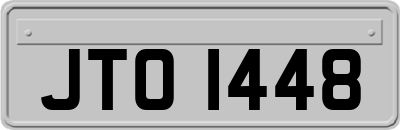 JTO 1448